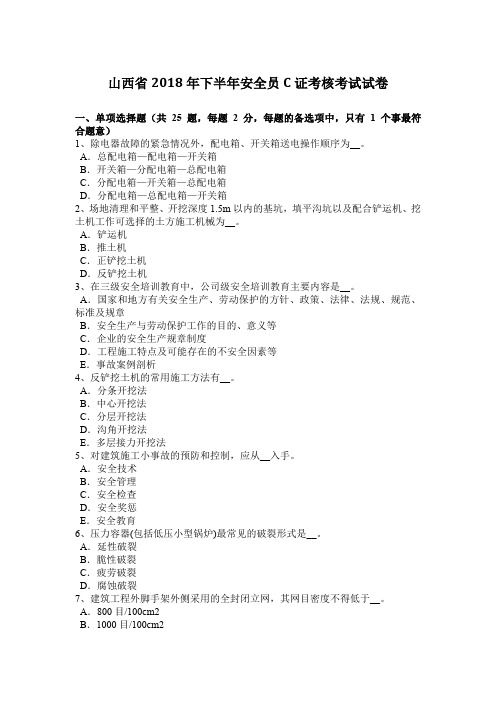 山西省 2018 年下半年安全员 C 证考核考试试卷

一、单项选择题（共 25 题，每题 2 分，每题的备选项中，只有 1 个事最符合题意）
1、除电器故障的紧急情况外，配电箱、开关箱送电操作顺序为__。
A．总配电箱—配电箱—开关箱
B．开关箱—分配电箱—总配电箱
C．分配电箱—开关箱—总配电箱
D．分配电箱—总配电箱—开关箱
2、场地清理和平整、开挖深度 1.5m 以内的基坑，填平沟坑以及配合铲运机、挖土机工作可选择的土方施工机械为__。
A．铲运机
B．推土机
C．正铲挖土机
D．反铲挖土机
3、在三级安全培训教育中，公司级安全培训教育主要内容是__。
A．国家和地方有关安全生产、劳动保护的方针、政策、法律、法规、规范、标准及规章
B．安全生产与劳动保护工作的目的、意义等
C．企业的安全生产规章制度
D．工程施工特点及可能存在的不安全因素等
E．事故案例剖析
4、反铲挖土机的常用施工方法有__。
A．分条开挖法
B．中心开挖法
C．分层开挖法
D．沟角开挖法
E．多层接力开挖法
5、对建筑施工小事故的预防和控制，应从__入手。
A．安全技术
B．安全管理
C．安全检查
D．安全奖惩
E．安全教育
6、压力容器(包括低压小型锅炉)最常见的破裂形式是__。
A．延性破裂
B．脆性破裂
C．疲劳破裂
D．腐蚀破裂
7、建筑工程外脚手架外侧采用的全封闭立网，其网目密度不得低于__。
A．800 目/100cm2
B．1000 目/100cm2